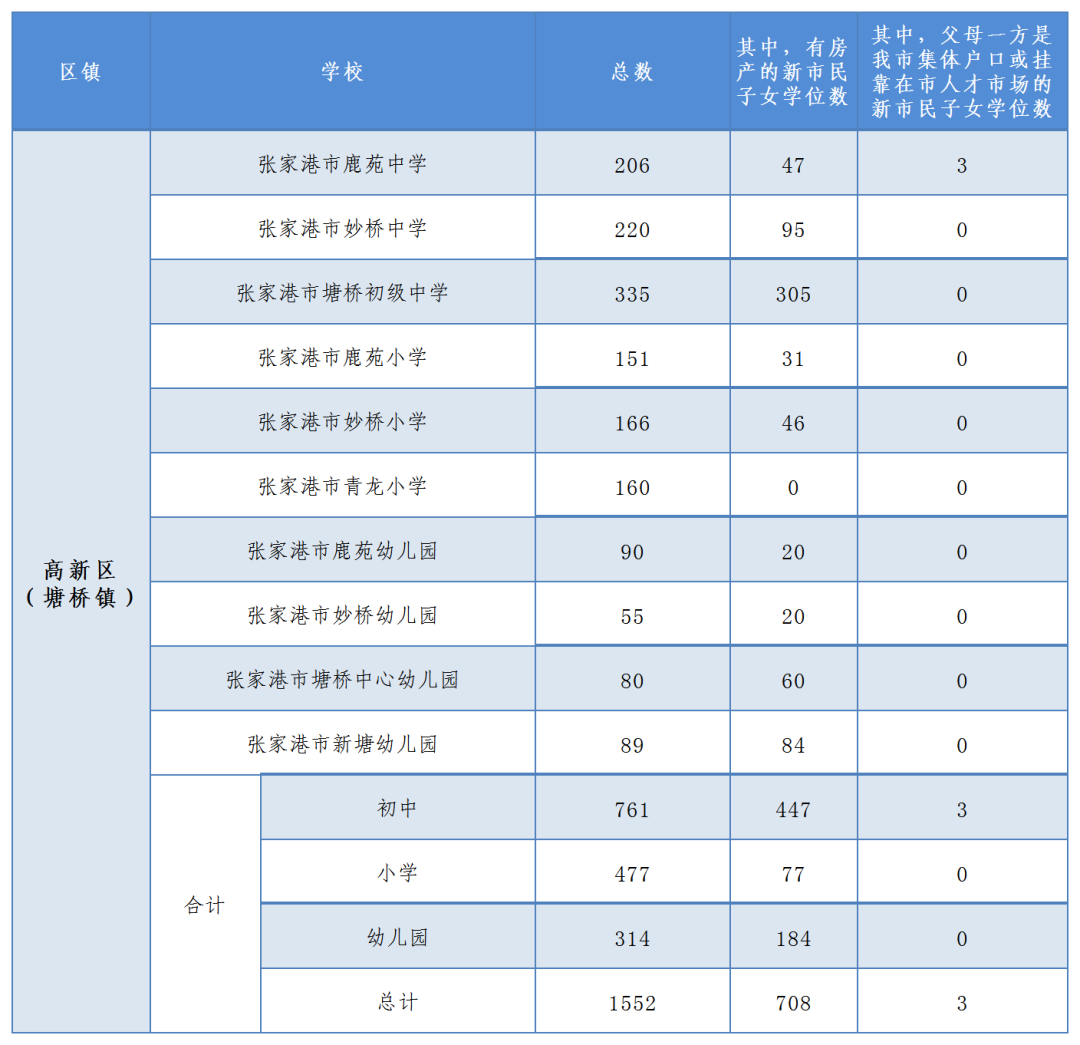 | 区镇 | 学校 | | 总数 | 其中，有房产的新市民子女学位数 | 其中，父母一方是我市集体户口或挂靠在市人才市场的新市民子女学位数 |
|---|---|---|---|---|---|
| 高新区（塘桥镇） | 张家港市鹿苑中学 | | 206 | 47 | 3 |
| | 张家港市妙桥中学 | | 220 | 95 | 0 |
| | 张家港市塘桥初级中学 | | 335 | 305 | 0 |
| | 张家港市鹿苑小学 | | 151 | 31 | 0 |
| | 张家港市妙桥小学 | | 166 | 46 | 0 |
| | 张家港市青龙小学 | | 160 | 0 | 0 |
| | 张家港市鹿苑幼儿园 | | 90 | 20 | 0 |
| | 张家港市妙桥幼儿园 | | 55 | 20 | 0 |
| | 张家港市塘桥中心幼儿园 | | 80 | 60 | 0 |
| | 张家港市新塘幼儿园 | | 89 | 84 | 0 |
| | 合计 | 初中 | 761 | 447 | 3 |
| | | 小学 | 477 | 77 | 0 |
| | | 幼儿园 | 314 | 184 | 0 |
| | | 总计 | 1552 | 708 | 3 |